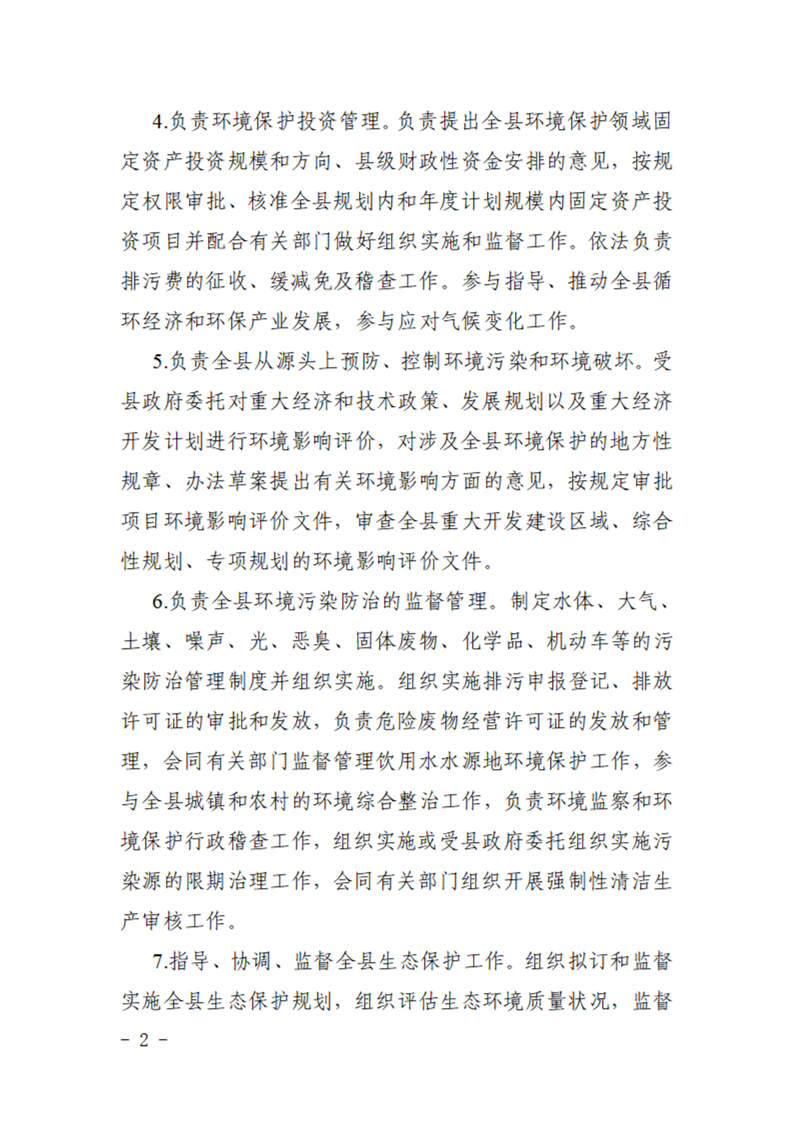 4.负责环境保护投资管理。负责提出全县环境保护领域固定资产投资规模和方向、县级财政性资金安排的意见，按规定权限审批、核准全县规划内和年度计划规模内固定资产投资项目并配合有关部门做好组织实施和监督工作。依法负责排污费的征收、缓减免及稽查工作。参与指导、推动全县循环经济和环保产业发展，参与应对气候变化工作。

5.负责全县从源头上预防、控制环境污染和环境破坏。受县政府委托对重大经济和技术政策、发展规划以及重大经济开发计划进行环境影响评价，对涉及全县环境保护的地方性规章、办法草案提出有关环境影响方面的意见，按规定审批项目环境影响评价文件，审查全县重大开发建设区域、综合性规划、专项规划的环境影响评价文件。

6.负责全县环境污染防治的监督管理。制定水体、大气、土壤、噪声、光、恶臭、固体废物、化学品、机动车等的污染防治管理制度并组织实施。组织实施排污申报登记、排放许可证的审批和发放，负责危险废物经营许可证的发放和管理，会同有关部门监督管理饮用水水源地环境保护工作，参与全县城镇和农村的环境综合整治工作，负责环境监察和环境保护行政稽查工作，组织实施或受县政府委托组织实施污染源的限期治理工作，会同有关部门组织开展强制性清洁生产审核工作。

7.指导、协调、监督全县生态保护工作。组织拟订和监督实施全县生态保护规划，组织评估生态环境质量状况，监督

- 2 -